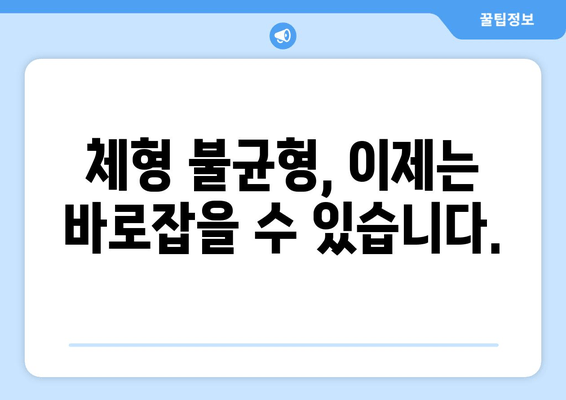 꿀팁정보

체형 불균형, 이제는 바로잡을 수 있습니다.